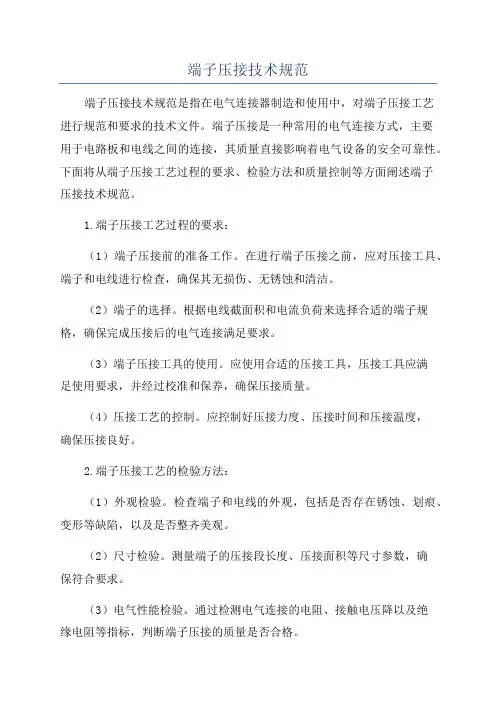 端子压接技术规范

端子压接技术规范是指在电气连接器制造和使用中，对端子压接工艺进行规范和要求的技术文件。端子压接是一种常用的电气连接方式，主要用于电路板和电线之间的连接，其质量直接影响着电气设备的安全可靠性。下面将从端子压接工艺过程的要求、检验方法和质量控制等方面阐述端子压接技术规范。

1.端子压接工艺过程的要求：

（1）端子压接前的准备工作。在进行端子压接之前，应对压接工具、端子和电线进行检查，确保其无损伤、无锈蚀和清洁。

（2）端子的选择。根据电线截面积和电流负荷来选择合适的端子规格，确保完成压接后的电气连接满足要求。

（3）端子压接工具的使用。应使用合适的压接工具，压接工具应满足使用要求，并经过校准和保养，确保压接质量。

（4）压接工艺的控制。应控制好压接力度、压接时间和压接温度，确保压接良好。

2.端子压接工艺的检验方法：

（1）外观检验。检查端子和电线的外观，包括是否存在锈蚀、划痕、变形等缺陷，以及是否整齐美观。

（2）尺寸检验。测量端子的压接段长度、压接面积等尺寸参数，确保符合要求。

（3）电气性能检验。通过检测电气连接的电阻、接触电压降以及绝缘电阻等指标，判断端子压接的质量是否合格。